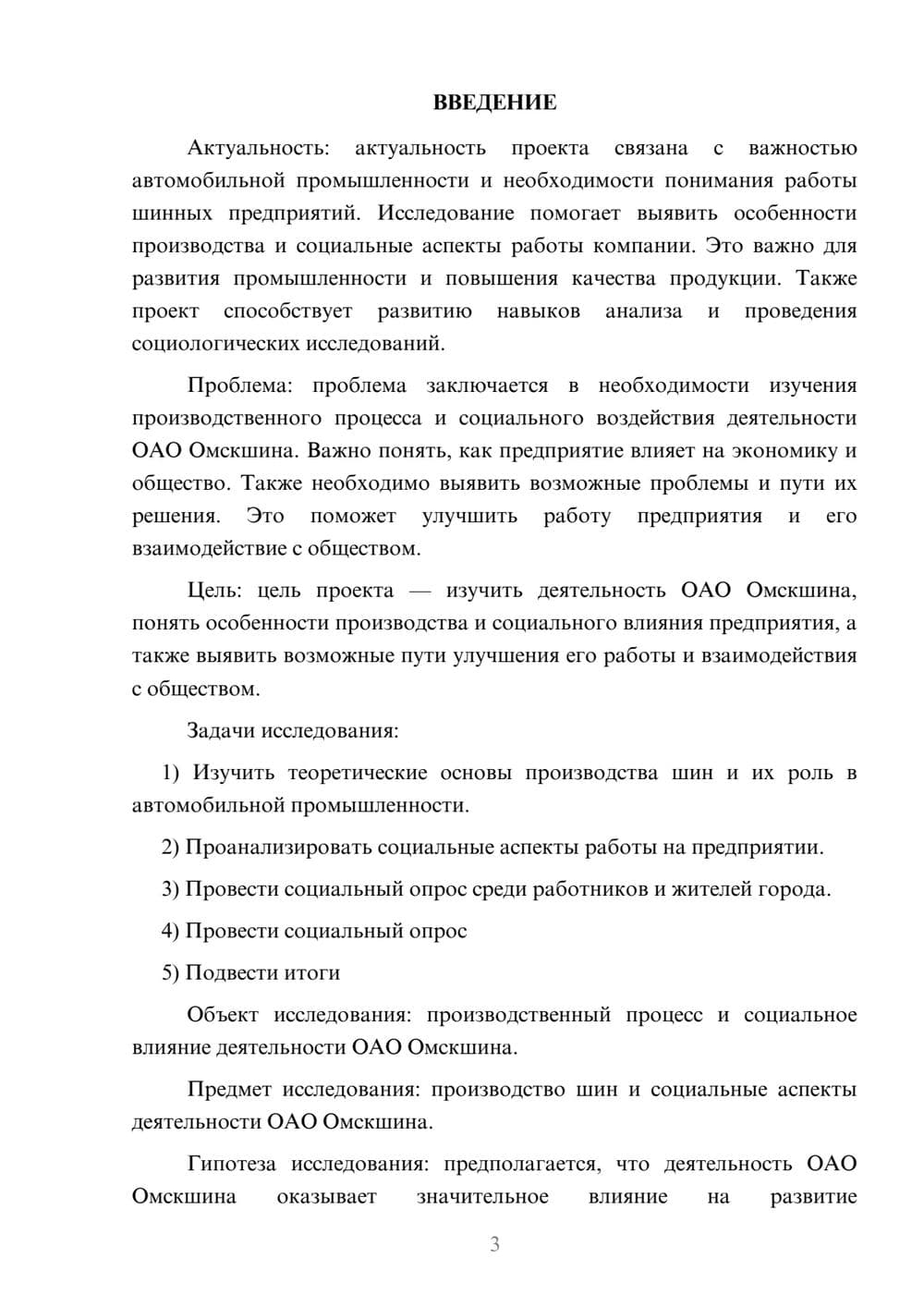 ВВЕДЕНИЕ

Актуальность: актуальность проекта связана с важностью автомобильной промышленности и необходимости понимания работы шинных предприятий. Исследование помогает выявить особенности производства и социальные аспекты работы компании. Это важно для развития промышленности и повышения качества продукции. Также проект способствует развитию навыков анализа и проведения социологических исследований.

Проблема: проблема заключается в необходимости изучения производственного процесса и социального воздействия деятельности ОАО Омскшина. Важно понять, как предприятие влияет на экономику и общество. Также необходимо выявить возможные проблемы и пути их решения. Это поможет улучшить работу предприятия и его взаимодействие с обществом.

Цель: цель проекта — изучить деятельность ОАО Омскшина, понять особенности производства и социального влияния предприятия, а также выявить возможные пути улучшения его работы и взаимодействия с обществом.

Задачи исследования:

1) Изучить теоретические основы производства шин и их роль в автомобильной промышленности.

2) Проанализировать социальные аспекты работы на предприятии.

3) Провести социальный опрос среди работников и жителей города.

4) Провести социальный опрос

5) Подвести итоги

Объект исследования: производственный процесс и социальное влияние деятельности ОАО Омскшина.

Предмет исследования: производство шин и социальные аспекты деятельности ОАО Омскшина.

Гипотеза исследования: предполагается, что деятельность ОАО Омскшина оказывает значительное влияние на развитие

3